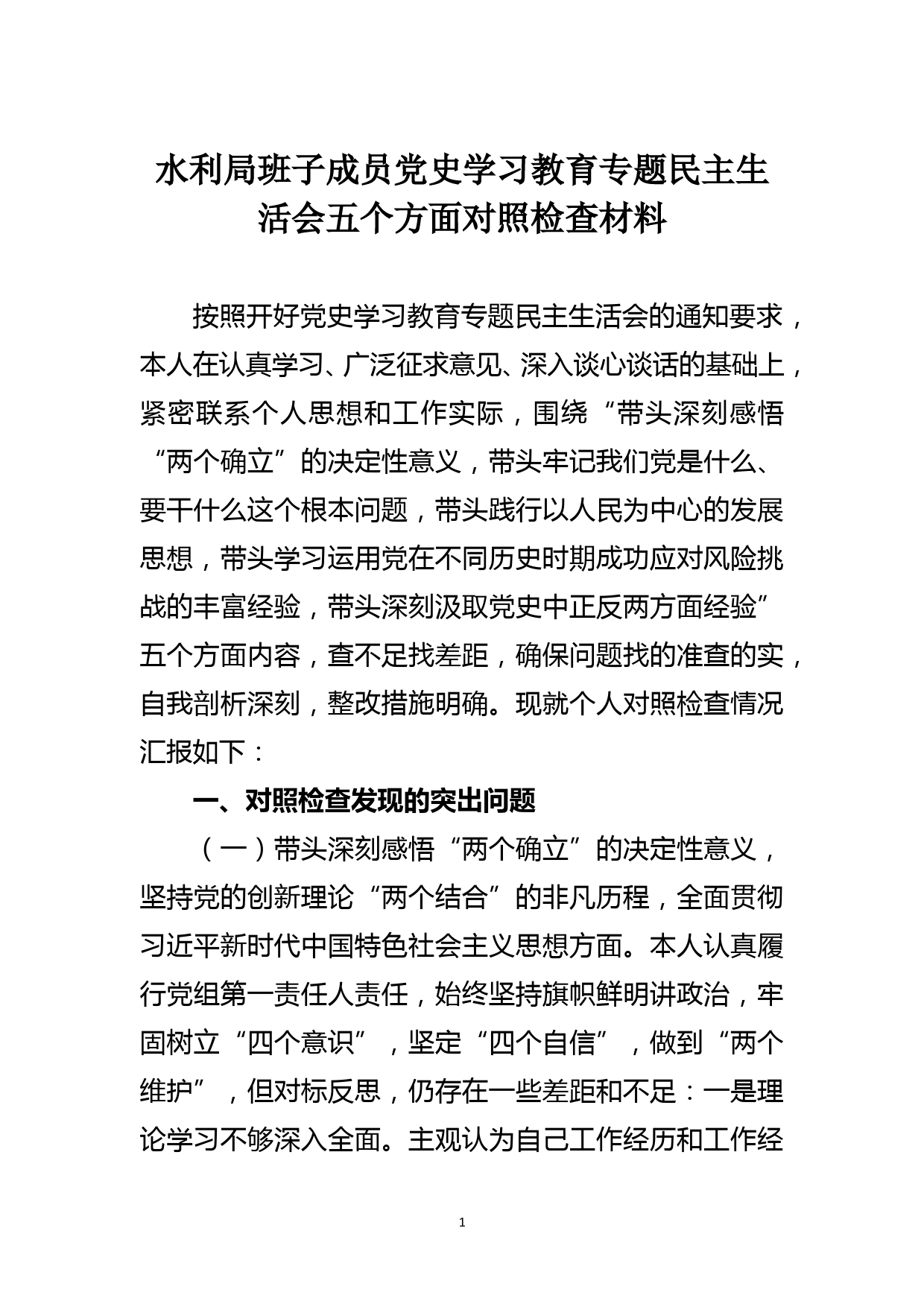 水利局班子成员党史学习教育专题民主生活会五个方面对照检查材料

按照开好党史学习教育专题民主生活会的通知要求，本人在认真学习、广泛征求意见、深入谈心谈话的基础上，紧密联系个人思想和工作实际，围绕“带头深刻感悟“两个确立”的决定性意义，带头牢记我们党是什么、要干什么这个根本问题，带头践行以人民为中心的发展思想，带头学习运用党在不同历史时期成功应对风险挑战的丰富经验，带头深刻汲取党史中正反两方面经验”五个方面内容，查不足找差距，确保问题找的准查的实，自我剖析深刻，整改措施明确。现就个人对照检查情况汇报如下：

一、对照检查发现的突出问题

（一）带头深刻感悟“两个确立”的决定性意义，坚持党的创新理论“两个结合”的非凡历程，全面贯彻习近平新时代中国特色社会主义思想方面。本人认真履行党组第一责任人责任，始终坚持旗帜鲜明讲政治，牢固树立“四个意识”，坚定“四个自信”，做到“两个维护”，但对标反思，仍存在一些差距和不足：一是理论学习不够深入全面。主观认为自己工作经历和工作经

1